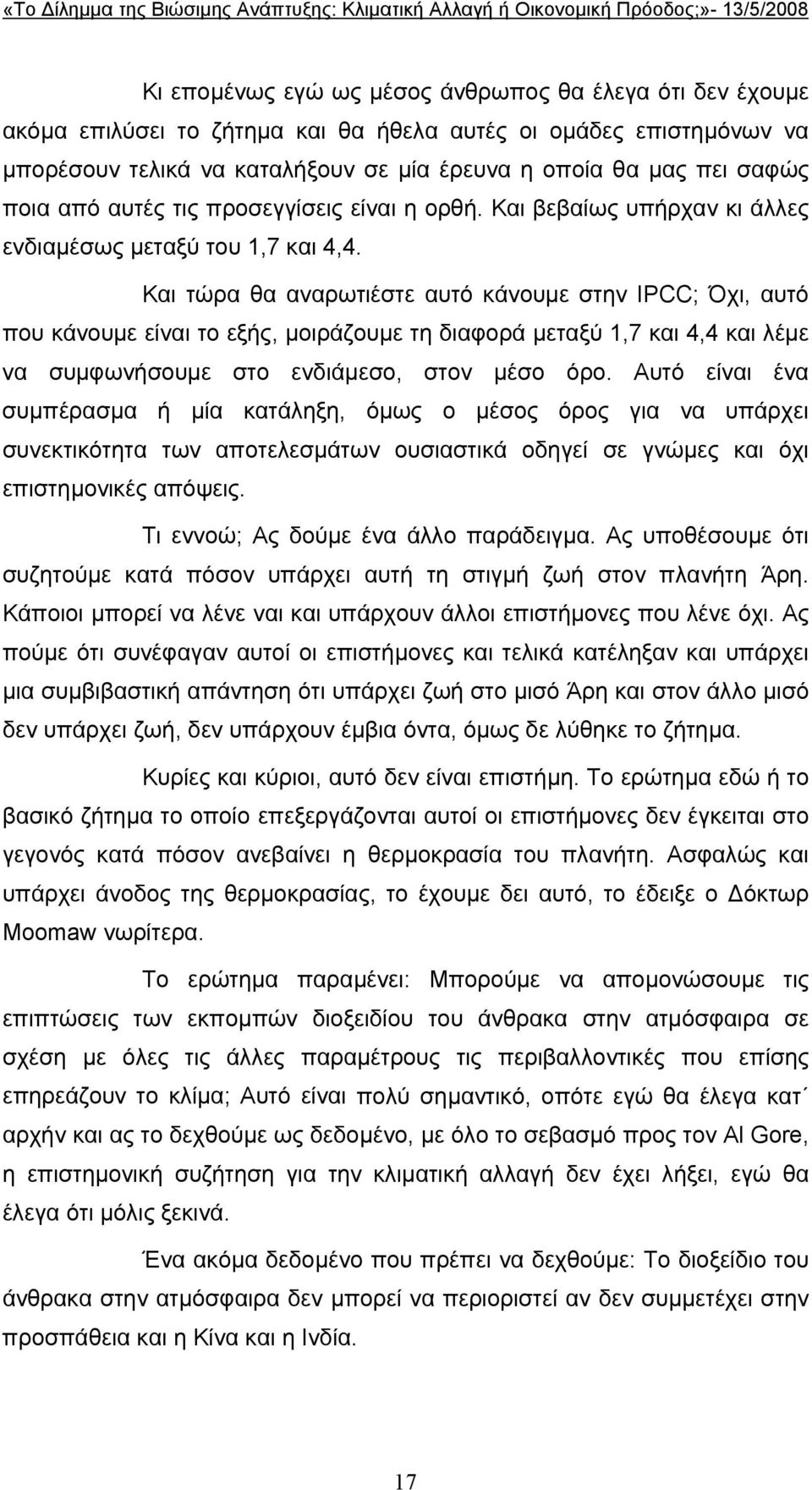 «Το Δίλημμα της Βιώσιμης Ανάπτυξης: Κλιματική Αλλαγή ή Οικονομική Πρόοδος;»- 13/5/2008

Κι επομένως εγώ ως μέσος άνθρωπος θα έλεγα ότι δεν έχουμε ακόμα επιλύσει το ζήτημα και θα ήθελα αυτές οι ομάδες επιστημόνων να μπορέσουν τελικά να καταλήξουν σε μία έρευνα η οποία θα μας πει σαφώς ποια από αυτές τις προσεγγίσεις είναι η ορθή. Και βεβαίως υπήρχαν κι άλλες ενδιαμέσως μεταξύ του 1,7 και 4,4.

Και τώρα θα αναρωτιέστε αυτό κάνουμε στην IPCC; Όχι, αυτό που κάνουμε είναι το εξής, μοιράζουμε τη διαφορά μεταξύ 1,7 και 4,4 και λέμε να συμφωνήσουμε στο ενδιάμεσο, στον μέσο όρο. Αυτό είναι ένα συμπέρασμα ή μία κατάληξη, όμως ο μέσος όρος για να υπάρχει συνεκτικότητα των αποτελεσμάτων ουσιαστικά οδηγεί σε γνώμες και όχι επιστημονικές απόψεις.

Τι εννοώ; Ας δούμε ένα άλλο παράδειγμα. Ας υποθέσουμε ότι συζητούμε κατά πόσον υπάρχει αυτή τη στιγμή ζωή στον πλανήτη Άρη. Κάποιοι μπορεί να λένε ναι και υπάρχουν άλλοι επιστήμονες που λένε όχι. Ας πούμε ότι συνέφαγαν αυτοί οι επιστήμονες και τελικά κατέληξαν και υπάρχει μια συμβιβαστική απάντηση ότι υπάρχει ζωή στο μισό Άρη και στον άλλο μισό δεν υπάρχει ζωή, δεν υπάρχουν έμβια όντα, όμως δε λύθηκε το ζήτημα.

Κυρίες και κύριοι, αυτό δεν είναι επιστήμη. Το ερώτημα εδώ ή το βασικό ζήτημα το οποίο επεξεργάζονται αυτοί οι επιστήμονες δεν έγκειται στο γεγονός κατά πόσον ανεβαίνει η θερμοκρασία του πλανήτη. Ασφαλώς και υπάρχει άνοδος της θερμοκρασίας, το έχουμε δει αυτό, το έδειξε ο Δόκτωρ Moomaw νωρίτερα.

Το ερώτημα παραμένει: Μπορούμε να απομονώσουμε τις επιπτώσεις των εκπομπών διοξειδίου του άνθρακα στην ατμόσφαιρα σε σχέση με όλες τις άλλες παραμέτρους τις περιβαλλοντικές που επίσης επηρεάζουν το κλίμα; Αυτό είναι πολύ σημαντικό, οπότε εγώ θα έλεγα κατ΄ αρχήν και ας το δεχθούμε ως δεδομένο, με όλο το σεβασμό προς τον Al Gore, η επιστημονική συζήτηση για την κλιματική αλλαγή δεν έχει λήξει, εγώ θα έλεγα ότι μόλις ξεκινά.

Ένα ακόμα δεδομένο που πρέπει να δεχθούμε: Το διοξείδιο του άνθρακα στην ατμόσφαιρα δεν μπορεί να περιοριστεί αν δεν συμμετέχει στην προσπάθεια και η Κίνα και η Ινδία.

17